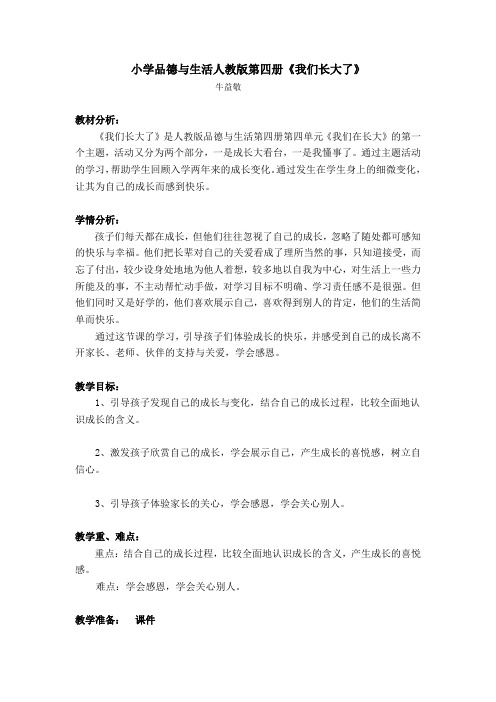 小学品德与生活人教版第四册《我们长大了》

牛益敏

教材分析：

《我们长大了》是人教版品德与生活第四册第四单元《我们在长大》的第一个主题，活动又分为两个部分，一是成长大看台，一是我懂事了。通过主题活动的学习，帮助学生回顾入学两年来的成长变化，通过发生在学生身上的细微变化，让其为自己的成长而感到快乐。

学情分析：

孩子们每天都在成长，但他们往往忽视了自己的成长，忽略了随处都可感知的快乐与幸福。他们把长辈对自己的关爱看成了理所当然的事，只知道接受，而忘了付出，较少设身处地地为他人着想，较多地以自我为中心，对生活上一些力所能及的事，不主动帮忙动手做，对学习目标不明确、学习责任感不是很强。但他们同时又是好学的，他们喜欢展示自己，喜欢得到别人的肯定，他们的生活简单而快乐。

通过这节课的学习，引导孩子们体验成长的快乐，并感受到自己的成长离不开家长、老师、伙伴的支持与关爱，学会感恩。

教学目标：

1、引导孩子发现自己的成长与变化，结合自己的成长过程，比较全面地认识成长的含义。

2、激发孩子欣赏自己的成长，学会展示自己，产生成长的喜悦感，树立自信心。

3、引导孩子体验家长的关心，学会感恩，学会关心别人。

教学重、难点：

重点：结合自己的成长过程，比较全面地认识成长的含义，产生成长的喜悦感。

难点：学会感恩，学会关心别人。

教学准备： 课件